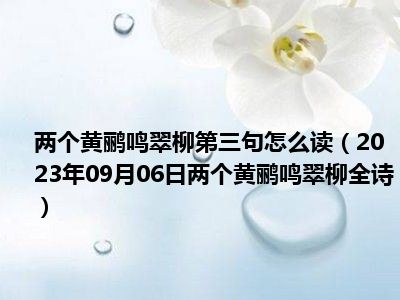 两个黄鹂鸣翠柳第三句怎么读（2023年09月06日两个黄鹂鸣翠柳全诗）